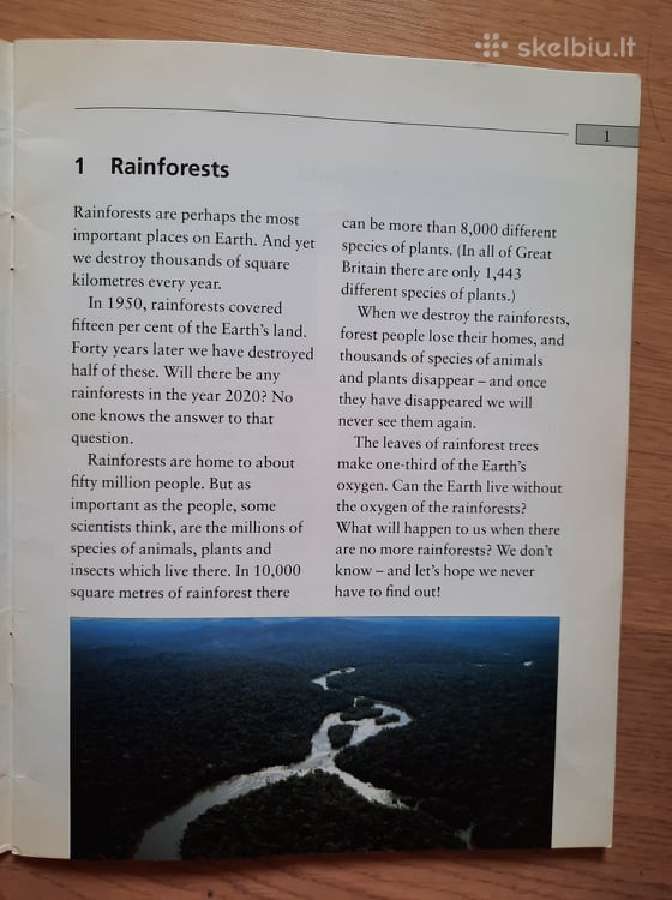 skelbiu.lt

1

1 Rainforests

Rainforests are perhaps the most important places on Earth. And yet we destroy thousands of square kilometres every year.

In 1950, rainforests covered fifteen per cent of the Earth's land. Forty years later we have destroyed half of these. Will there be any rainforests in the year 2020? No one knows the answer to that question.

Rainforests are home to about fifty million people. But as important as the people, some scientists think, are the millions of species of animals, plants and insects which live there. In 10,000 square metres of rainforest there can be more than 8,000 different species of plants. (In all of Great Britain there are only 1,443 different species of plants.)

When we destroy the rainforests, forest people lose their homes, and thousands of species of animals and plants disappear – and once they have disappeared we will never see them again.

The leaves of rainforest trees make one-third of the Earth's oxygen. Can the Earth live without the oxygen of the rainforests? What will happen to us when there are no more rainforests? We don't know – and let's hope we never have to find out!